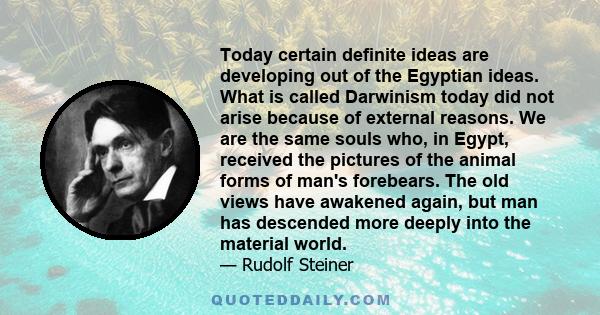 Today certain definite ideas are developing out of the Egyptian ideas. What is called Darwinism today did not arise because of external reasons. We are the same souls who, in Egypt, received the pictures of the animal forms of man's forebears. The old views have awakened again, but man has descended more deeply into the material world.
— Rudolf Steiner

QUOTEDDAILY.COM